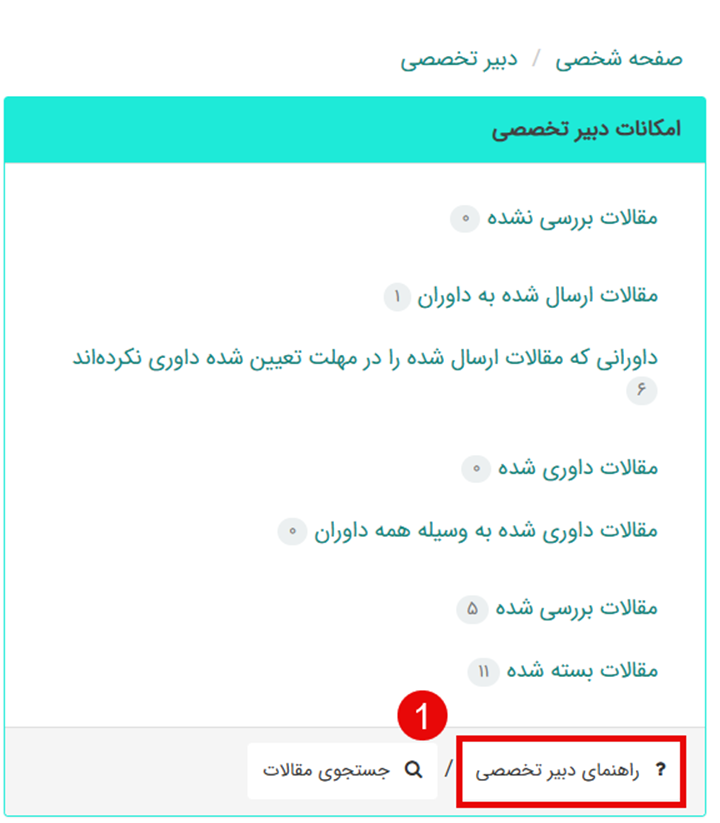 صفحه شخصی / دبیر تخصصی

امکانات دبیر تخصصی

مقالات بررسی نشده ۰

مقالات ارسال شده به داوران ۱

داورانی که مقالات ارسال شده را در مهلت تعیین شده داوری نکرده‌اند ۶

مقالات داوری شده ۰

مقالات داوری شده به وسیله همه داوران ۰

مقالات بررسی شده ۵

مقالات بسته شده ۱۱

1

? راهنمای دبیر تخصصی / جستجوی مقالات